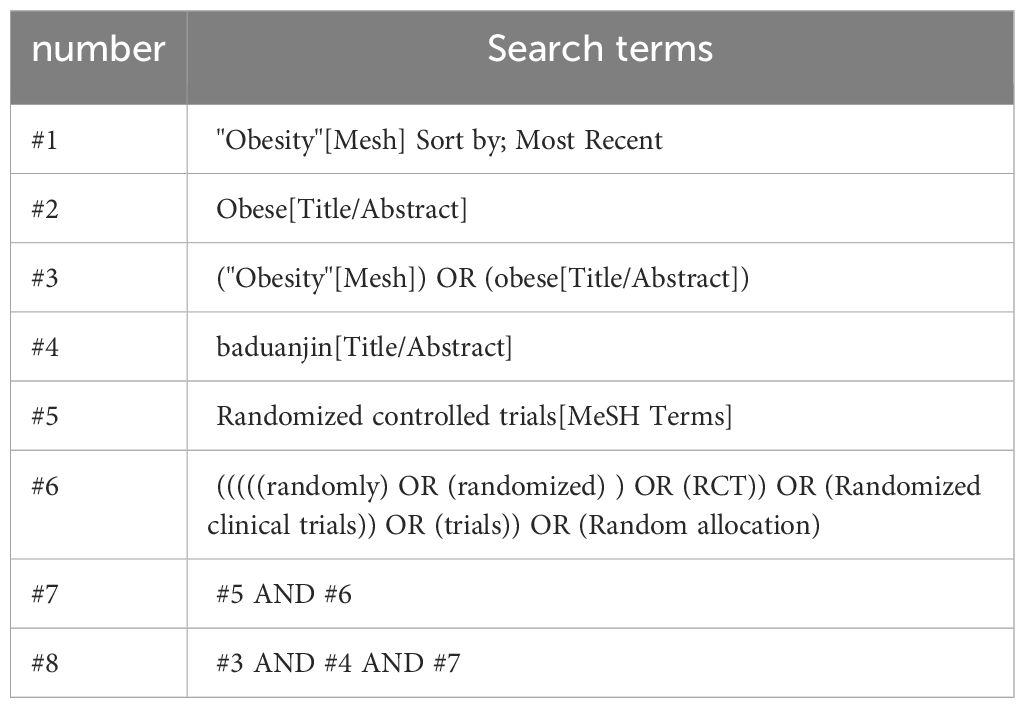 | number | Search terms |
|---|---|
| #1 | "Obesity"[Mesh] Sort by; Most Recent |
| #2 | Obese[Title/Abstract] |
| #3 | ("Obesity"[Mesh]) OR (obese[Title/Abstract]) |
| #4 | baduanjin[Title/Abstract] |
| #5 | Randomized controlled trials[MeSH Terms] |
| #6 | (((((randomly) OR (randomized) ) OR (RCT)) OR (Randomized clinical trials)) OR (trials)) OR (Random allocation) |
| #7 | #5 AND #6 |
| #8 | #3 AND #4 AND #7 |